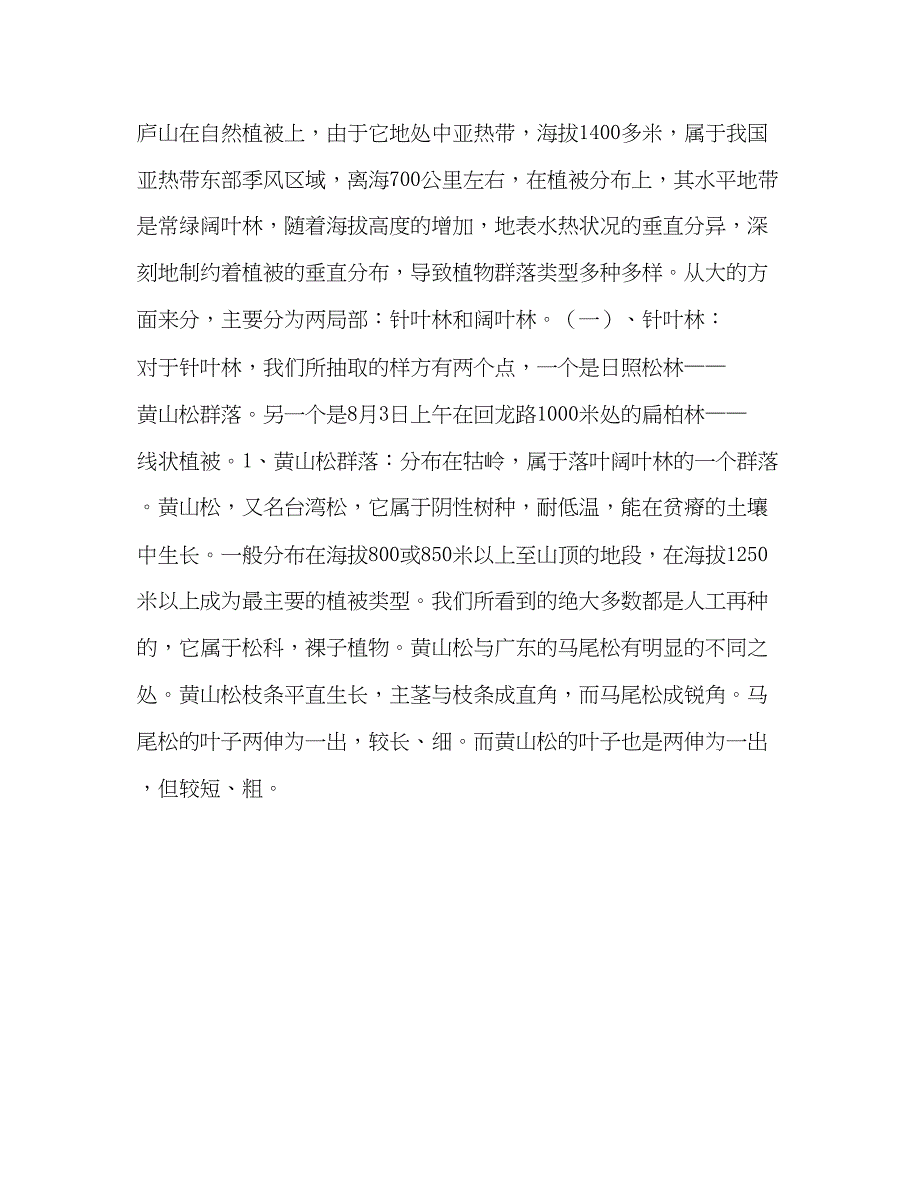 庐山在自然植被上，由于它地处中亚热带，海拔1400多米，属于我国亚热带东部季风区域，离海700公里左右，在植被分布上，其水平地带是常绿阔叶林，随着海拔高度的增加，地表水热状况的垂直分异，深刻地制约着植被的垂直分布，导致植物群落类型多种多样。从大的方面来分，主要分为两局部：针叶林和阔叶林。（一）、针叶林：对于针叶林，我们所抽取的样方有两个点，一个是日照松林——黄山松群落。另一个是8月3日上午在回龙路1000米处的扁柏林——线状植被。1、黄山松群落：分布在牯岭，属于落叶阔叶林的一个群落。黄山松，又名台湾松，它属于阴性树种，耐低温，能在贫瘠的土壤中生长。一般分布在海拔800或850米以上至山顶的地段，在海拔1250米以上成为最主要的植被类型。我们所看到的绝大多数都是人工再种的，它属于松科，裸子植物。黄山松与广东的马尾松有明显的不同之处。黄山松枝条平直生长，主茎与枝条成直角，而马尾松成锐角。马尾松的叶子两伸为一出，较长、细。而黄山松的叶子也是两伸为一出，但较短、粗。